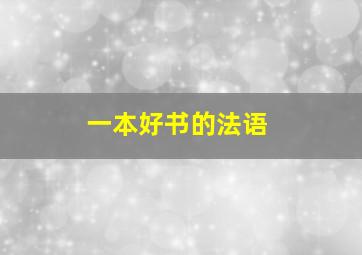 一本好书的法语